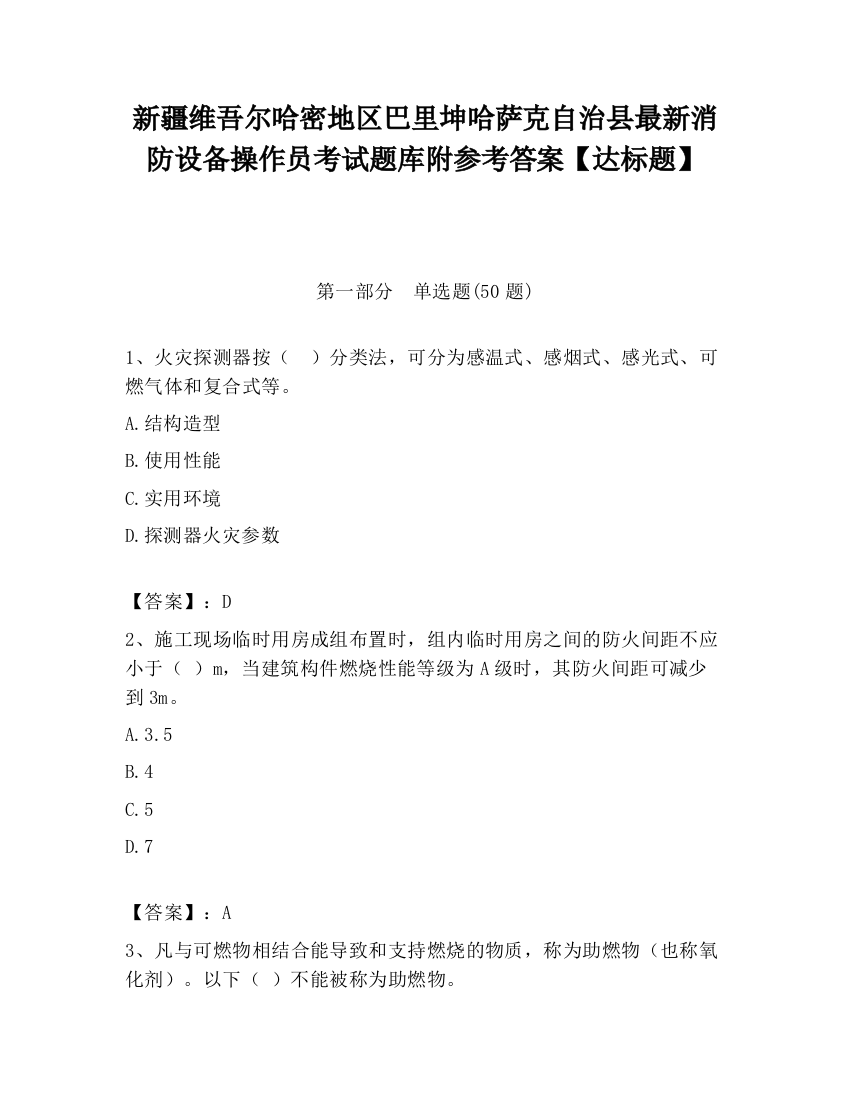 新疆维吾尔哈密地区巴里坤哈萨克自治县最新消防设备操作员考试题库附参考答案【达标题】

第一部分 单选题(50 题)

1、火灾探测器按（ ）分类法，可分为感温式、感烟式、感光式、可燃气体和复合式等。

A.结构造型

B.使用性能

C.实用环境

D.探测器火灾参数

【答案】：D

2、施工现场临时用房成组布置时，组内临时用房之间的防火间距不应小于（ ）m，当建筑构件燃烧性能等级为 A 级时，其防火间距可减少到 3m。

A.3.5

B.4

C.5

D.7

【答案】：A

3、凡与可燃物相结合能导致和支持燃烧的物质，称为助燃物（也称氧化剂）。以下（ ）不能被称为助燃物。